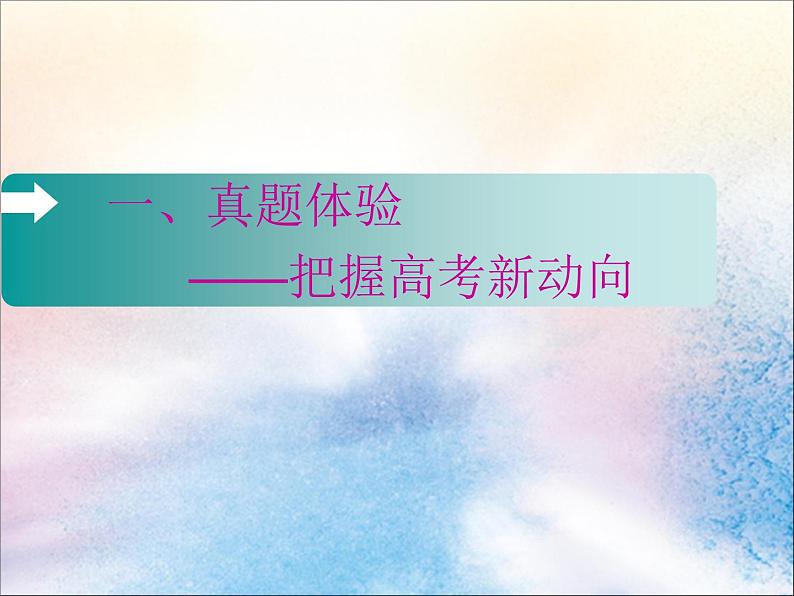 一、真题体验

——把握高考新动向